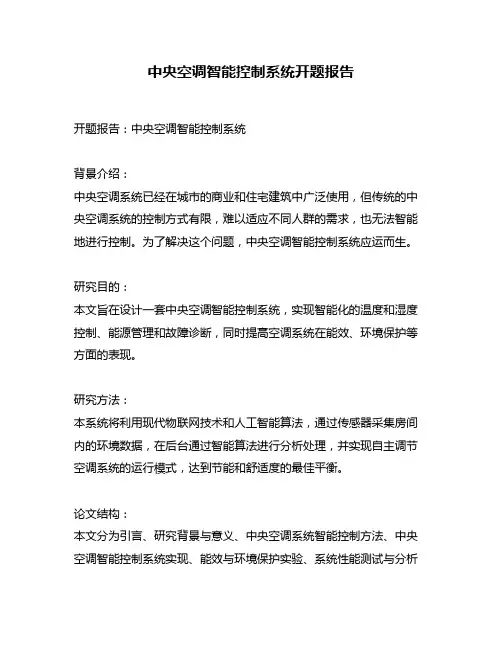 中央空调智能控制系统开题报告

开题报告：中央空调智能控制系统

背景介绍：
中央空调系统已经在城市的商业和住宅建筑中广泛使用，但传统的中央空调系统的控制方式有限，难以适应不同人群的需求，也无法智能地进行控制。为了解决这个问题，中央空调智能控制系统应运而生。

研究目的：
本文旨在设计一套中央空调智能控制系统，实现智能化的温度和湿度控制、能源管理和故障诊断，同时提高空调系统在能效、环境保护等方面的表现。

研究方法：
本系统将利用现代物联网技术和人工智能算法，通过传感器采集房间内的环境数据，在后台通过智能算法进行分析处理，并实现自主调节空调系统的运行模式，达到节能和舒适度的最佳平衡。

论文结构：
本文分为引言、研究背景与意义、中央空调系统智能控制方法、中央空调智能控制系统实现、能效与环境保护实验、系统性能测试与分析